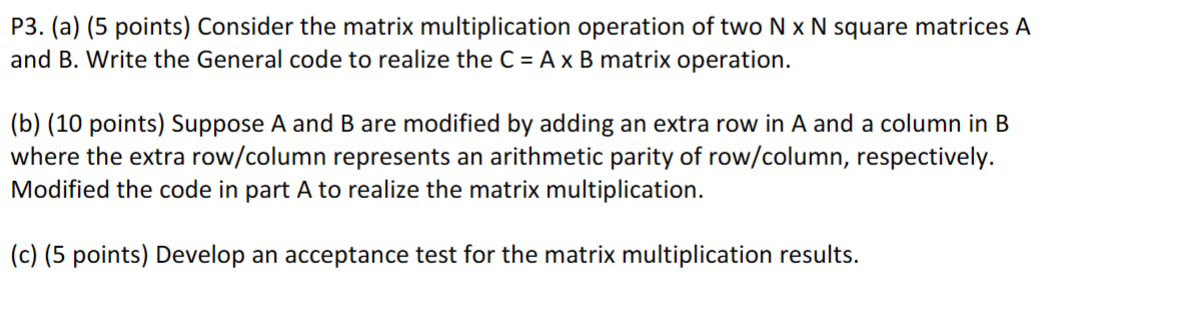 P3. (a) (5 points) Consider the matrix multiplication operation of two N x N square matrices A and B. Write the General code to realize the C = A x B matrix operation.

(b) (10 points) Suppose A and B are modified by adding an extra row in A and a column in B where the extra row/column represents an arithmetic parity of row/column, respectively. Modified the code in part A to realize the matrix multiplication.

(c) (5 points) Develop an acceptance test for the matrix multiplication results.